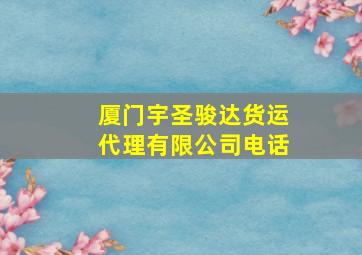 厦门宇圣骏达货运代理有限公司电话